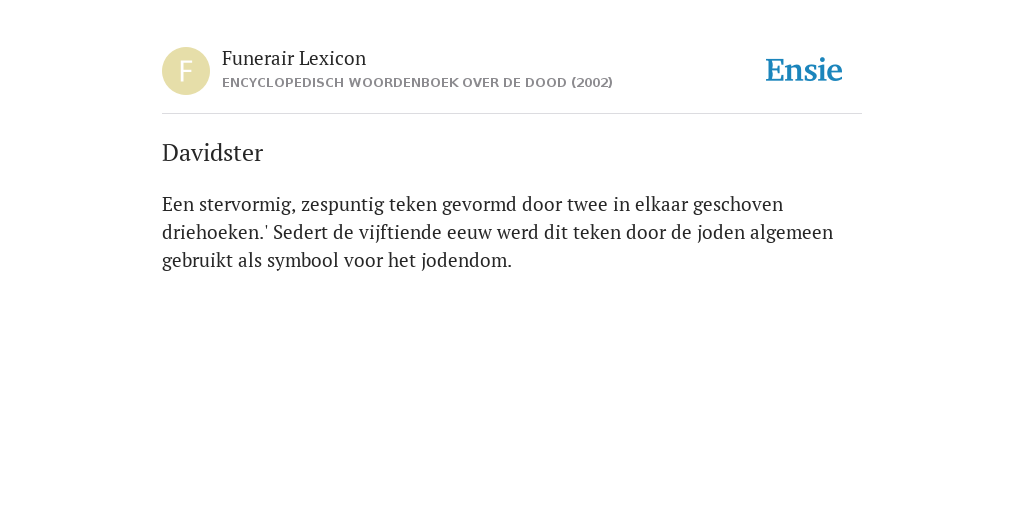 F

Funerair Lexicon
ENCYCLOPEDISCH WOORDENBOEK OVER DE DOOD (2002)

Ensie

Davidster

Een stervormig, zespuntig teken gevormd door twee in elkaar geschoven driehoeken.' Sedert de vijftiende eeuw werd dit teken door de joden algemeen gebruikt als symbool voor het jodendom.